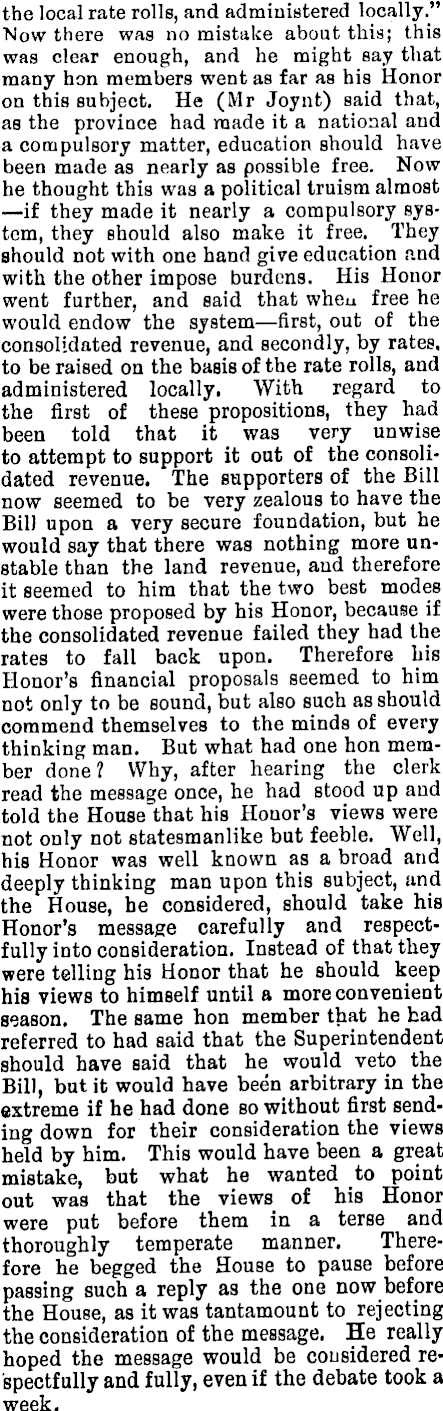 the local rate rolls, and administered locally." Now there was no mistake about this; this was clear enough, and he might say that many hon members went as far as his Honor on this subject. He (Mr Joynt) said that, as the province had made it a national and a compulsory matter, education should have been made as nearly as possible free. Now he thought this was a political truism almost —if they made it nearly a compulsory system, they should also make it free. They should not with one hand give education and with the other impose burdens. His Honor went further, and said that when free he would endow the system—first, out of the consolidated revenue, and secondly, by rates, to be raised on the basis of the rate rolls, and administered locally. With regard to the first of these propositions, they had been told that it was very unwise to attempt to support it out of the consolidated revenue. The supporters of the Bill now seemed to be very zealous to have the Bill upon a very secure foundation, but he would say that there was nothing more unstable than the land revenue, and therefore it seemed to him that the two best modes were those proposed by his Honor, because if the consolidated revenue failed they had the rates to fall back upon. Therefore his Honor's financial proposals seemed to him not only to be sound, but also such as should commend themselves to the minds of every thinking man. But what had one hon member done? Why, after hearing the clerk read the message once, he had stood up and told the House that his Honor's views were not only not statesmanlike but feeble. Well, his Honor was well known as a broad and deeply thinking man upon this subject, and the House, he considered, should take his Honor's message carefully and respectfully into consideration. Instead of that they were telling his Honor that he should keep his views to himself until a more convenient season. The same hon member that he had referred to had said that the Superintendent should have said that he would veto the Bill, but it would have been arbitrary in the extreme if he had done so without first sending down for their consideration the views held by him. This would have been a great mistake, but what he wanted to point out was that the views of his Honor were put before them in a terse and thoroughly temperate manner. Therefore he begged the House to pause before passing such a reply as the one now before the House, as it was tantamount to rejecting the consideration of the message. He really hoped the message would be considered respectfully and fully, even if the debate took a week.